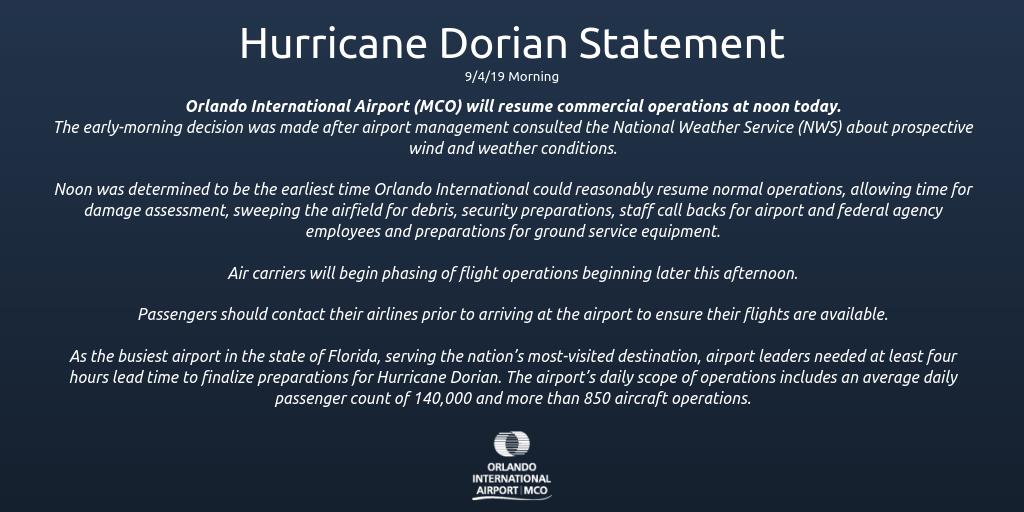 Hurricane Dorian Statement
9/4/19 Morning

Orlando International Airport (MCO) will resume commercial operations at noon today.
The early-morning decision was made after airport management consulted the National Weather Service (NWS) about prospective wind and weather conditions.

Noon was determined to be the earliest time Orlando International could reasonably resume normal operations, allowing time for damage assessment, sweeping the airfield for debris, security preparations, staff call backs for airport and federal agency employees and preparations for ground service equipment.

Air carriers will begin phasing of flight operations beginning later this afternoon.

Passengers should contact their airlines prior to arriving at the airport to ensure their flights are available.

As the busiest airport in the state of Florida, serving the nation's most-visited destination, airport leaders needed at least four hours lead time to finalize preparations for Hurricane Dorian. The airport's daily scope of operations includes an average daily passenger count of 140,000 and more than 850 aircraft operations.

ORLANDO
INTERNATIONAL
AIRPORT | MCO